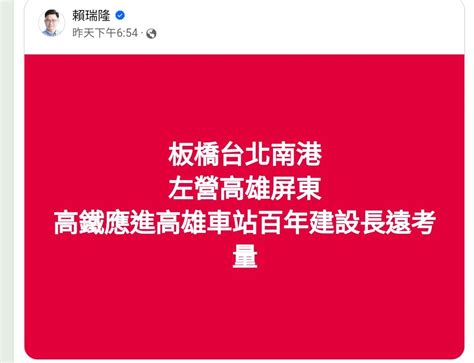 賴瑞隆
昨天下午6:54 ·

板橋台北南港
左營高雄屏東
高鐵應進高雄車站百年建設長遠考量